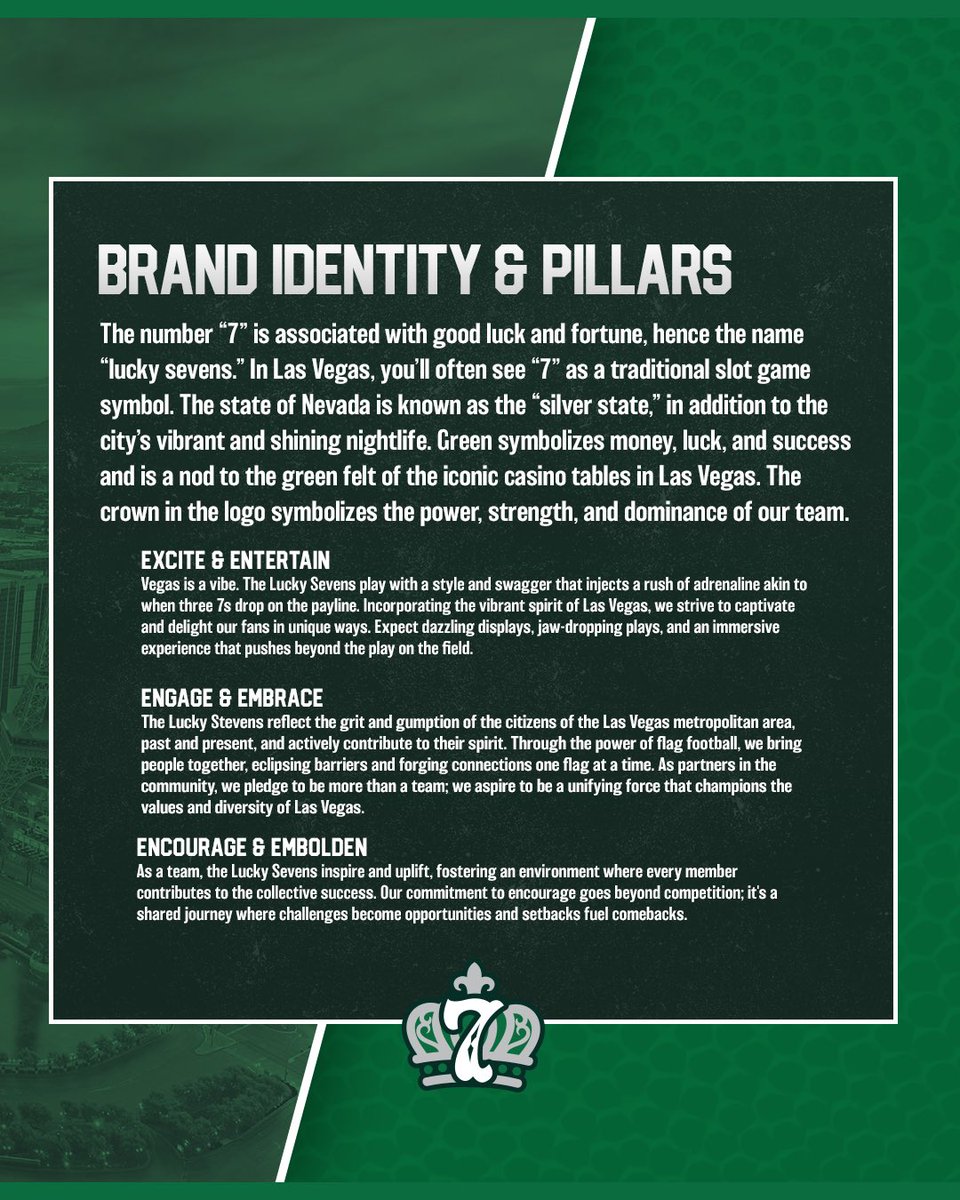 BRAND IDENTITY & PILLARS

The number "7" is associated with good luck and fortune, hence the name "lucky sevens." In Las Vegas, you'll often see "7" as a traditional slot game symbol. The state of Nevada is known as the "silver state," in addition to the city's vibrant and shining nightlife. Green symbolizes money, luck, and success and is a nod to the green felt of the iconic casino tables in Las Vegas. The crown in the logo symbolizes the power, strength, and dominance of our team.

EXCITE & ENTERTAIN
Vegas is a vibe. The Lucky Sevens play with a style and swagger that injects a rush of adrenaline akin to when three 7s drop on the payline. Incorporating the vibrant spirit of Las Vegas, we strive to captivate and delight our fans in unique ways. Expect dazzling displays, jaw-dropping plays, and an immersive experience that pushes beyond the play on the field.

ENGAGE & EMBRACE
The Lucky Stevens reflect the grit and gumption of the citizens of the Las Vegas metropolitan area, past and present, and actively contribute to their spirit. Through the power of flag football, we bring people together, eclipsing barriers and forging connections one flag at a time. As partners in the community, we pledge to be more than a team; we aspire to be a unifying force that champions the values and diversity of Las Vegas.

ENCOURAGE & EMBOLDEN
As a team, the Lucky Sevens inspire and uplift, fostering an environment where every member contributes to the collective success. Our commitment to encourage goes beyond competition; it's a shared journey where challenges become opportunities and setbacks fuel comebacks.

7